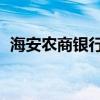 海安农商银行